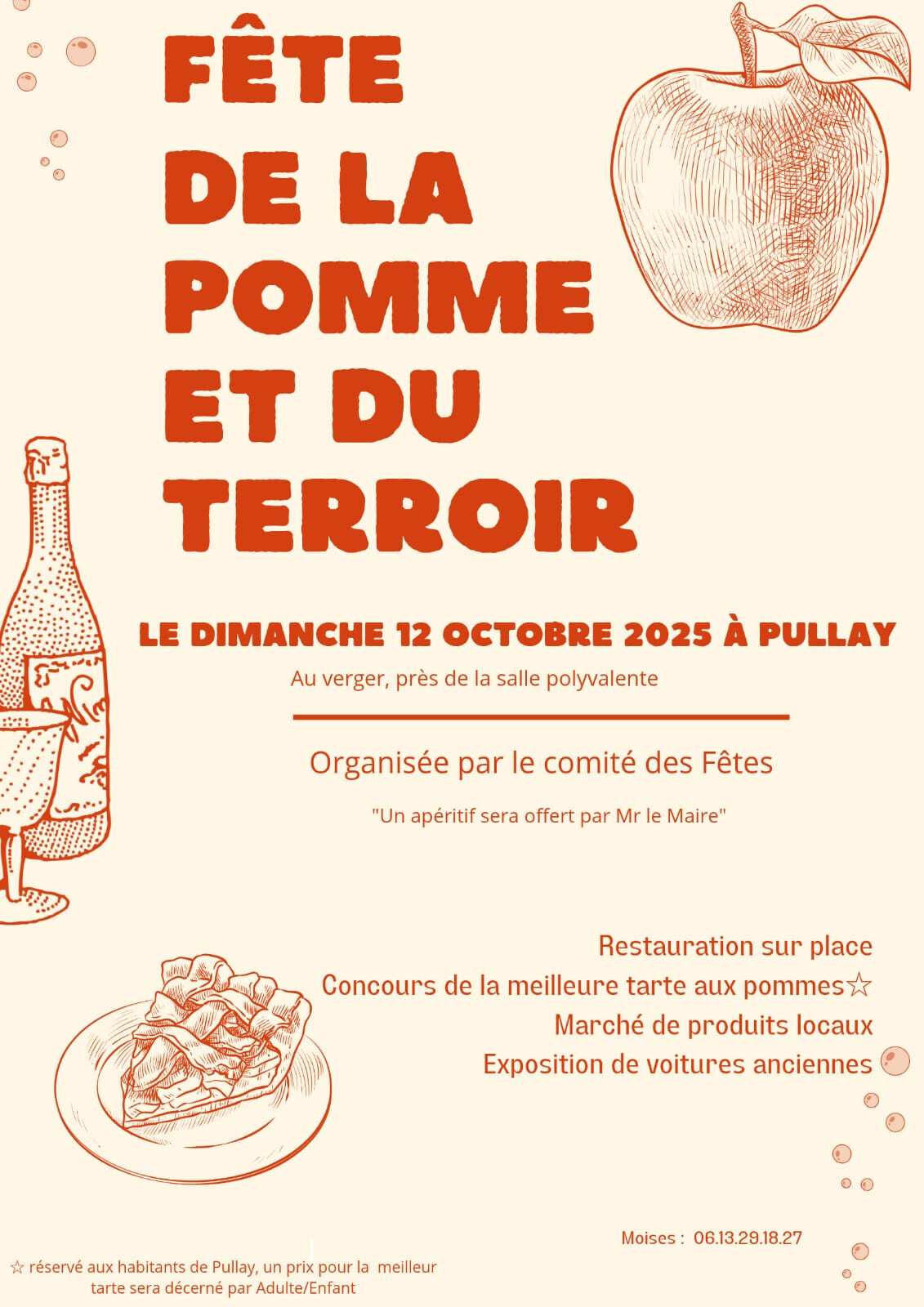 FÊTE DE LA POMME ET DU TERROIR

LE DIMANCHE 12 OCTOBRE 2025 À PULLAY

Au verger, près de la salle polyvalente

Organisée par le comité des Fêtes

"Un apéritif sera offert par Mr le Maire"

Restauration sur place
Concours de la meilleure tarte aux pommes☆
Marché de produits locaux
Exposition de voitures anciennes

Moises : 06.13.29.18.27

☆ réservé aux habitants de Pullay, un prix pour la meilleur tarte sera décerné par Adulte/Enfant